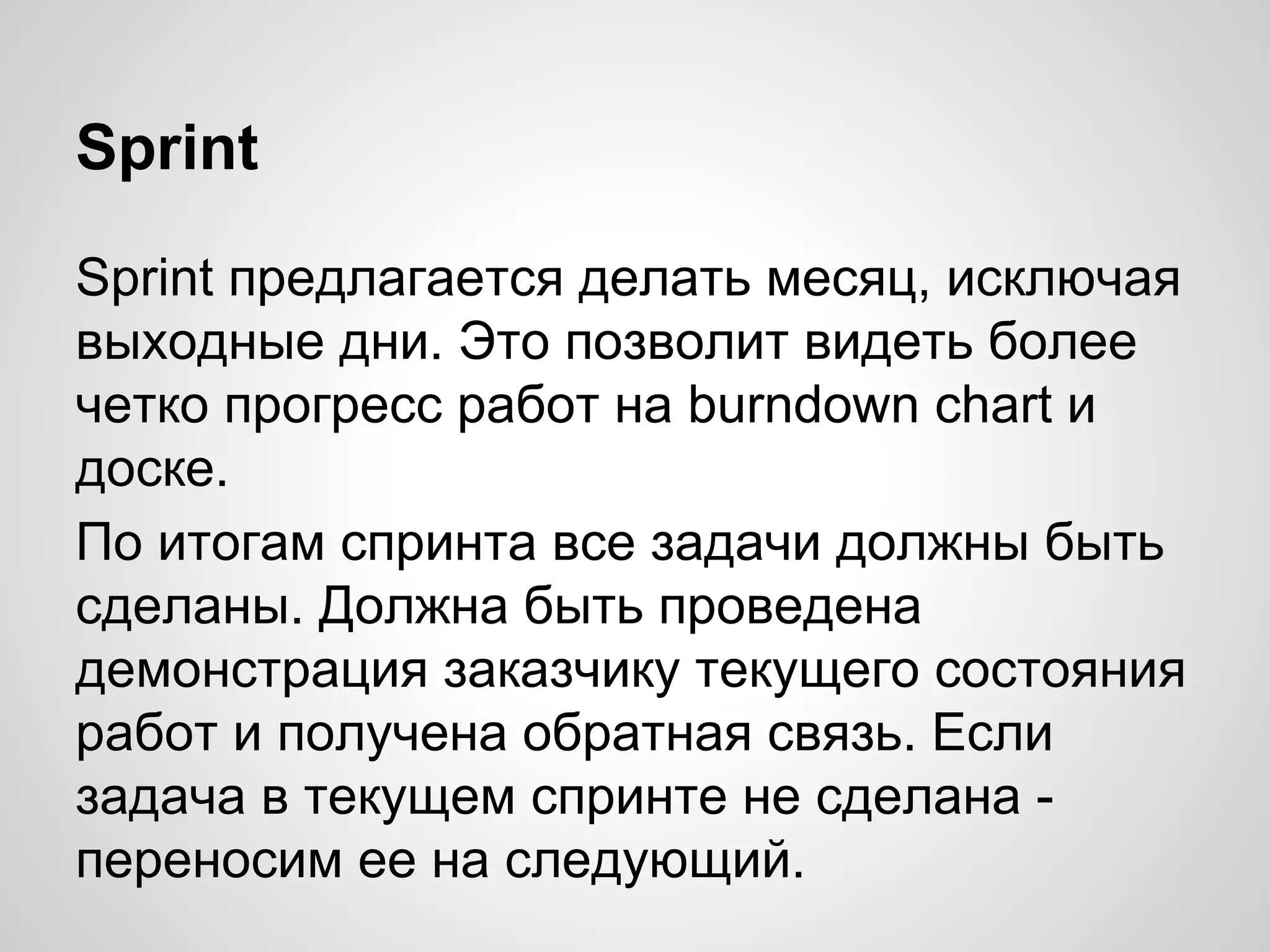 Sprint

Sprint предлагается делать месяц, исключая выходные дни. Это позволит видеть более четко прогресс работ на burndown chart и доске.

По итогам спринта все задачи должны быть сделаны. Должна быть проведена демонстрация заказчику текущего состояния работ и получена обратная связь. Если задача в текущем спринте не сделана - переносим ее на следующий.